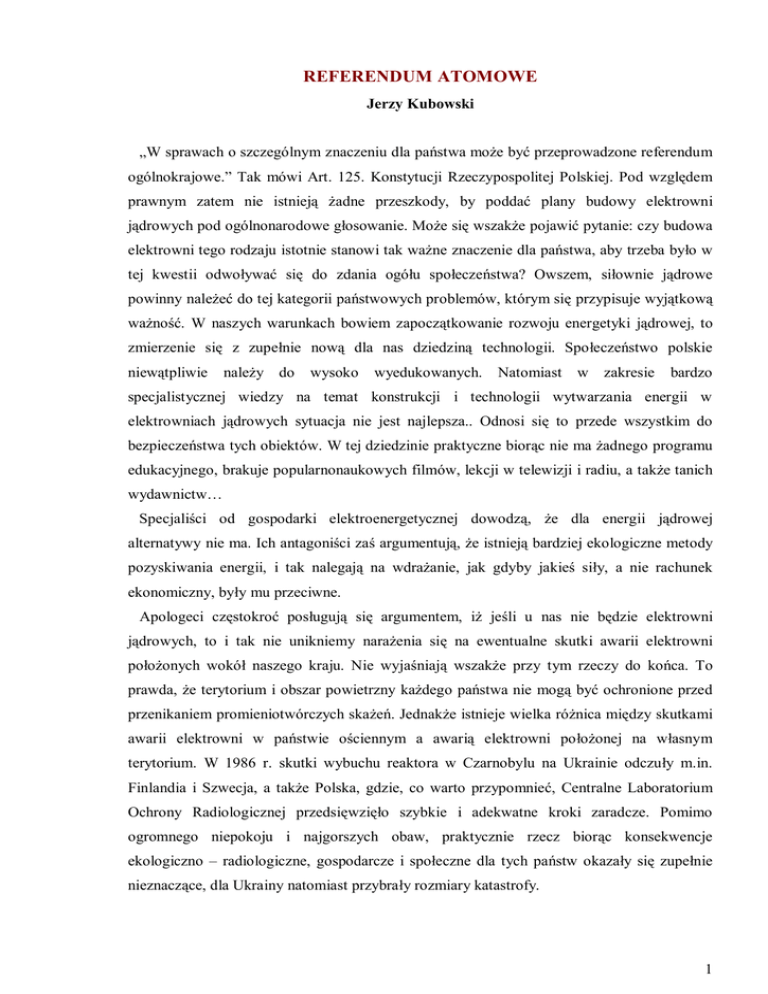 REFERENDUM ATOMOWE

Jerzy Kubowski

„W sprawach o szczególnym znaczeniu dla państwa może być przeprowadzone referendum ogólnokrajowe.” Tak mówi Art. 125. Konstytucji Rzeczypospolitej Polskiej. Pod względem prawnym zatem nie istnieją żadne przeszkody, by poddać plany budowy elektrowni jądrowych pod ogólnonarodowe głosowanie. Może się wszakże pojawić pytanie: czy budowa elektrowni tego rodzaju istotnie stanowi tak ważne znaczenie dla państwa, aby trzeba było w tej kwestii odwoływać się do zdania ogółu społeczeństwa? Owszem, siłownie jądrowe powinny należeć do tej kategorii państwowych problemów, którym się przypisuje wyjątkową ważność. W naszych warunkach bowiem zapoczątkowanie rozwoju energetyki jądrowej, to zmierzenie się z zupełnie nową dla nas dziedziną technologii. Społeczeństwo polskie niewątpliwie należy do wysoko wyedukowanych. Natomiast w zakresie bardzo specjalistycznej wiedzy na temat konstrukcji i technologii wytwarzania energii w elektrowniach jądrowych sytuacja nie jest najlepsza.. Odnosi się to przede wszystkim do bezpieczeństwa tych obiektów. W tej dziedzinie praktyczne biorąc nie ma żadnego programu edukacyjnego, brakuje popularnonaukowych filmów, lekcji w telewizji i radiu, a także tanich wydawnictw…

Specjaliści od gospodarki elektroenergetycznej dowodzą, że dla energii jądrowej alternatywy nie ma. Ich antagoniści zaś argumentują, że istnieją bardziej ekologiczne metody pozyskiwania energii, i tak nalegają na wdrażanie, jak gdyby jakieś siły, a nie rachunek ekonomiczny, były mu przeciwne.

Apologeci częstokroć posługują się argumentem, iż jeśli u nas nie będzie elektrowni jądrowych, to i tak nie unikniemy narażenia się na ewentualne skutki awarii elektrowni położonych wokół naszego kraju. Nie wyjaśniają wszakże przy tym rzeczy do końca. To prawda, że terytorium i obszar powietrzny każdego państwa nie mogą być ochronione przed przenikaniem promieniotwórczych skażeń. Jednakże istnieje wielka różnica między skutkami awarii elektrowni w państwie ościennym a awarią elektrowni położonej na własnym terytorium. W 1986 r. skutki wybuchu reaktora w Czarnobylu na Ukrainie odczuły m.in. Finlandia i Szwecja, a także Polska, gdzie, co warto przypomnieć, Centralne Laboratorium Ochrony Radiologicznej przedsięwzięło szybkie i adekwatne kroki zaradcze. Pomimo ogromnego niepokoju i najgorszych obaw, praktycznie rzecz biorąc konsekwencje ekologiczno – radiologiczne, gospodarcze i społeczne dla tych państw okazały się zupełnie nieznaczące, dla Ukrainy natomiast przybrały rozmiary katastrofy.

1